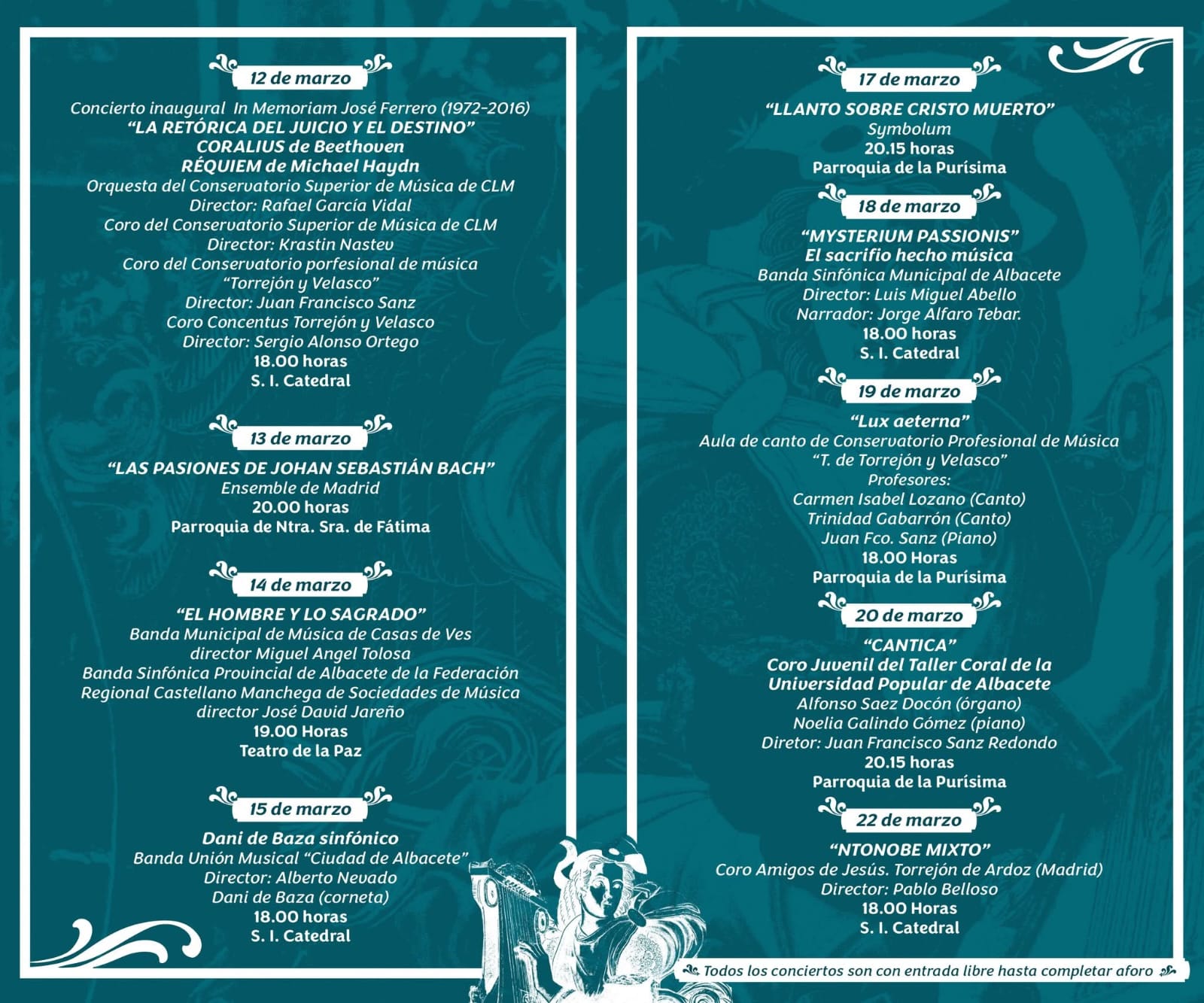 12 de marzo

Concierto inaugural In Memoriam José Ferrero (1972-2016)
"LA RETÓRICA DEL JUICIO Y EL DESTINO"
CORALIUS de Beethoven
RÉQUIEM de Michael Haydn
Orquesta del Conservatorio Superior de Música de CLM
Director: Rafael García Vidal
Coro del Conservatorio Superior de Música de CLM
Director: Krastin Nastev
Coro del Conservatorio porfesional de música
"Torrejón y Velasco"
Director: Juan Francisco Sanz
Coro Concentus Torrejón y Velasco
Director: Sergio Alonso Ortego
18.00 horas
S. I. Catedral

13 de marzo

"LAS PASIONES DE JOHAN SEBASTIÁN BACH"
Ensemble de Madrid
20.00 horas
Parroquia de Ntra. Sra. de Fátima

14 de marzo

"EL HOMBRE Y LO SAGRADO"
Banda Municipal de Música de Casas de Ves
director Miguel Angel Tolosa
Banda Sinfónica Provincial de Albacete de la Federación Regional Castellano Manchega de Sociedades de Música
director José David Jareño
19.00 Horas
Teatro de la Paz

15 de marzo

Dani de Baza sinfónico
Banda Unión Musical "Ciudad de Albacete"
Director: Alberto Nevado
Dani de Baza (corneta)
18.00 horas
S. I. Catedral

17 de marzo

"LLANTO SOBRE CRISTO MUERTO"
Symbolum
20.15 horas
Parroquia de la Purísima

18 de marzo

"MYSTERIUM PASSIONIS"
El sacrifio hecho música
Banda Sinfónica Municipal de Albacete
Director: Luis Miguel Abello
Narrador: Jorge Alfaro Tebar.
18.00 horas
S. I. Catedral

19 de marzo

"Lux aeterna"
Aula de canto de Conservatorio Profesional de Música
"T. de Torrejón y Velasco"
Profesores:
Carmen Isabel Lozano (Canto)
Trinidad Gabarrón (Canto)
Juan Fco. Sanz (Piano)
18.00 Horas
Parroquia de la Purísima

20 de marzo

"CANTICA"
Coro Juvenil del Taller Coral de la Universidad Popular de Albacete
Alfonso Saez Docón (órgano)
Noelia Galindo Gómez (piano)
Diretor: Juan Francisco Sanz Redondo
20.15 horas
Parroquia de la Purísima

22 de marzo

"NTONOBE MIXTO"
Coro Amigos de Jesús. Torrejón de Ardoz (Madrid)
Director: Pablo Belloso
18.00 Horas
S. I. Catedral

Todos los conciertos son con entrada libre hasta completar aforo